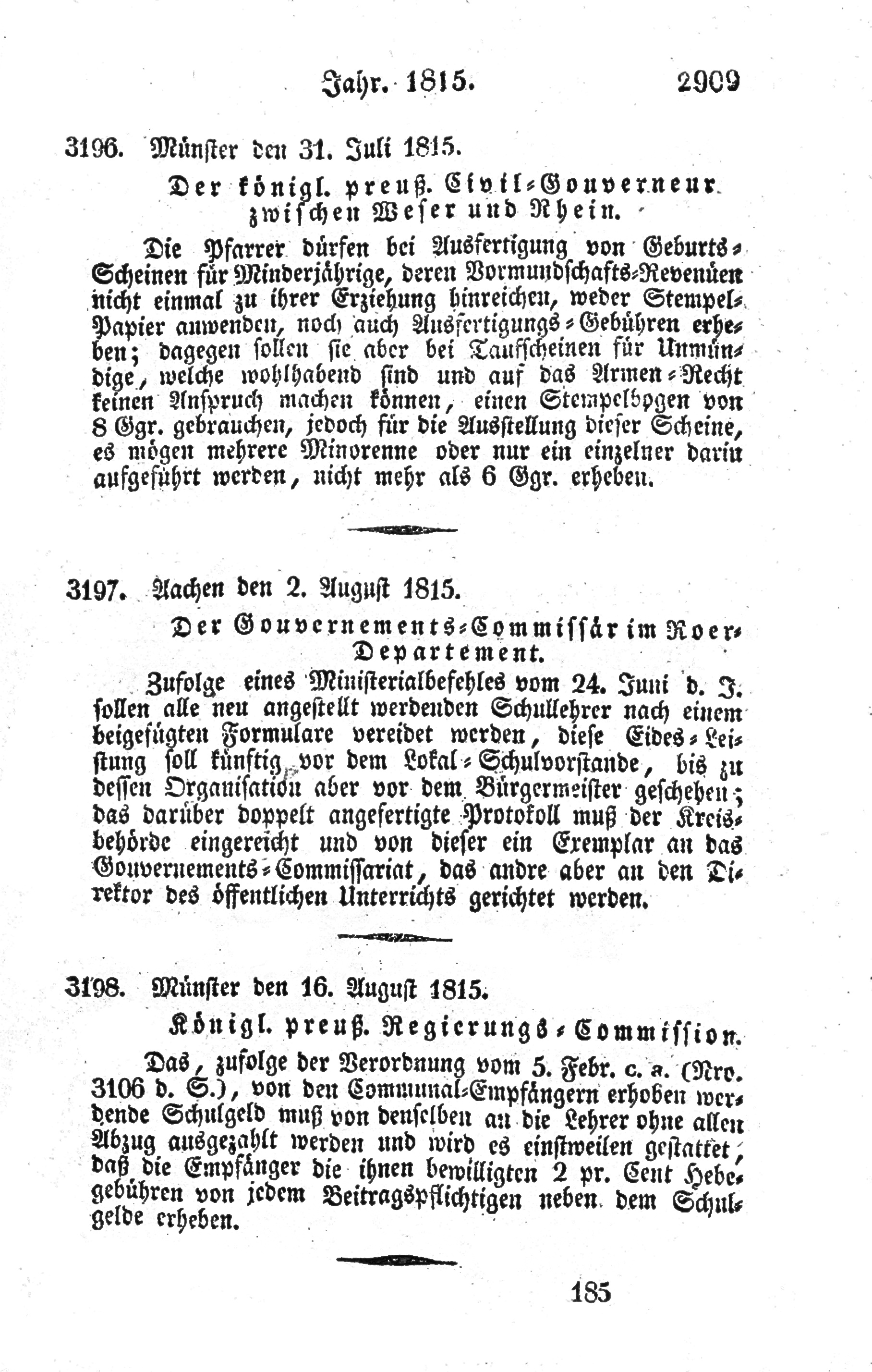 Jahr. 1815. 2909

3196. Münster den 31. Juli 1815.

Der königl. preuß. Civil-Gouverneur zwischen Weser und Rhein.

Die Pfarrer dürfen bei Ausfertigung von Geburts-Scheinen für Minderjährige, deren Vormundschafts-Revenüen nicht einmal zu ihrer Erziehung hinreichen, weder Stempel-Papier anwenden, noch auch Ausfertigungs-Gebühren erheben; dagegen sollen sie aber bei Taufscheinen für Unmündige, welche wohlhabend sind und auf das Armen-Recht keinen Anspruch machen können, einen Stempelbogen von 8 Ggr. gebrauchen, jedoch für die Ausstellung dieser Scheine, es mögen mehrere Minorenne oder nur ein einzelner darin aufgeführt werden, nicht mehr als 6 Ggr. erheben.

3197. Aachen den 2. August 1815.

Der Gouvernements-Commissär im Roer-Departement.

Zufolge eines Ministerialbefehles vom 24. Juni d. J. sollen alle neu angestellt werdenden Schullehrer nach einem beigefügten Formulare vereidet werden, diese Eides-Leistung soll künftig vor dem Lokal-Schulvorstande, bis zu dessen Organisation aber vor dem Bürgermeister geschehen; das darüber doppelt angefertigte Protokoll muß der Kreisbehörde eingereicht und von dieser ein Exemplar an das Gouvernements-Commissariat, das andre aber an den Direktor des öffentlichen Unterrichts gerichtet werden.

3198. Münster den 16. August 1815.

Königl. preuß. Regierungs-Commission.

Das, zufolge der Verordnung vom 5. Febr. c. a. (Nro. 3106 d. S.), von den Communal-Empfängern erhoben werdende Schulgeld muß von denselben an die Lehrer ohne allen Abzug ausgezahlt werden und wird es einstweilen gestattet, daß die Empfänger die ihnen bewilligten 2 pr. Cent Hebegebühren von jedem Beitragspflichtigen neben dem Schulgelde erheben.

185